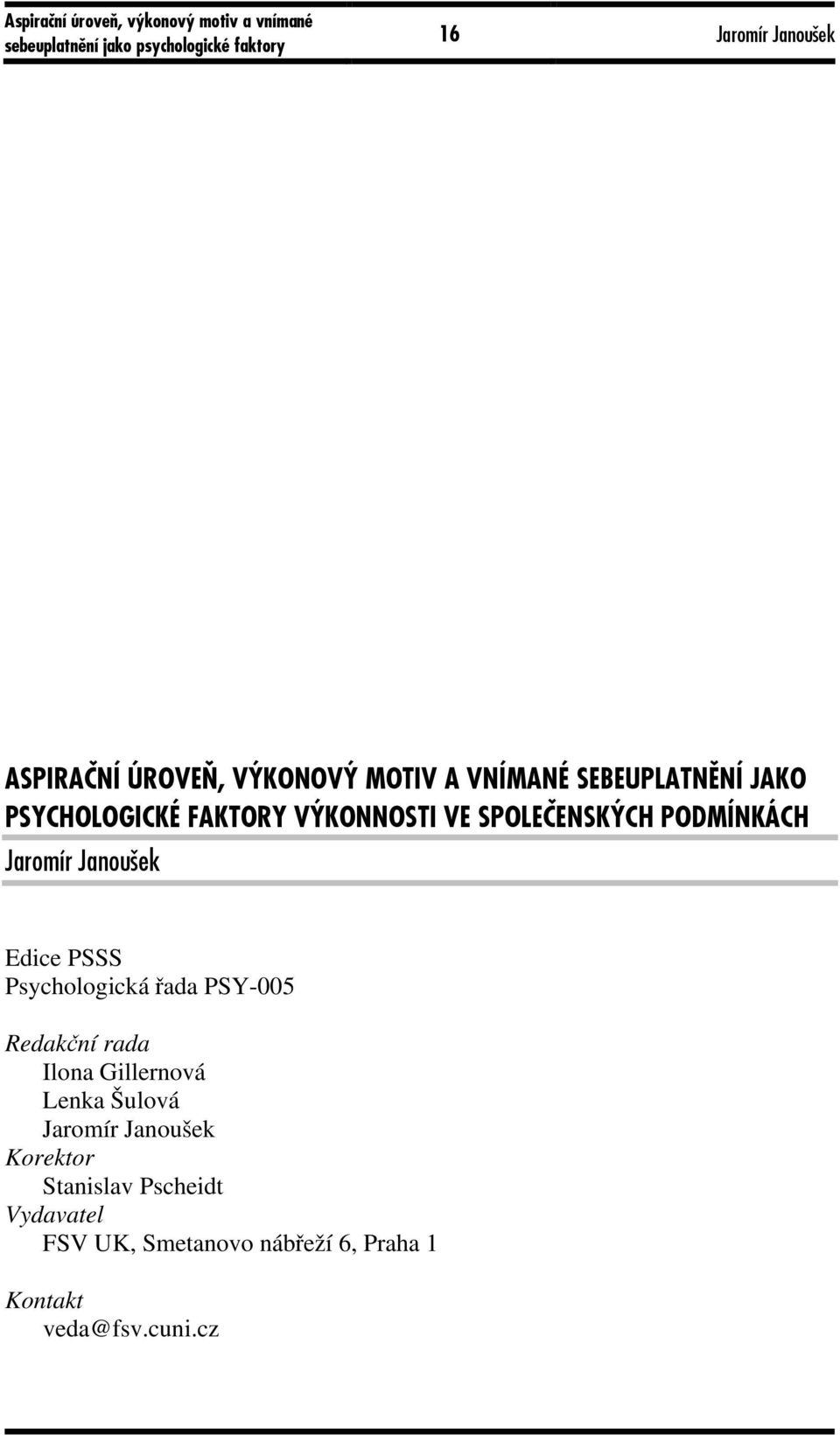 Aspirační úroveň, výkonový motiv a vnímané sebeuplatnění jako psychologické faktory

16

Jaromír Janoušek

ASPIRAČNÍ ÚROVEŇ, VÝKONOVÝ MOTIV A VNÍMANÉ SEBEUPLATNĚNÍ JAKO PSYCHOLOGICKÉ FAKTORY VÝKONNOSTI VE SPOLEČENSKÝCH PODMÍNKÁCH

Jaromír Janoušek

Edice PSSS
Psychologická řada PSY-005

Redakční rada
Ilona Gillernová
Lenka Šulová
Jaromír Janoušek
Korektor
Stanislav Pscheidt
Vydavatel
FSV UK, Smetanovo nábřeží 6, Praha 1

Kontakt
veda@fsv.cuni.cz